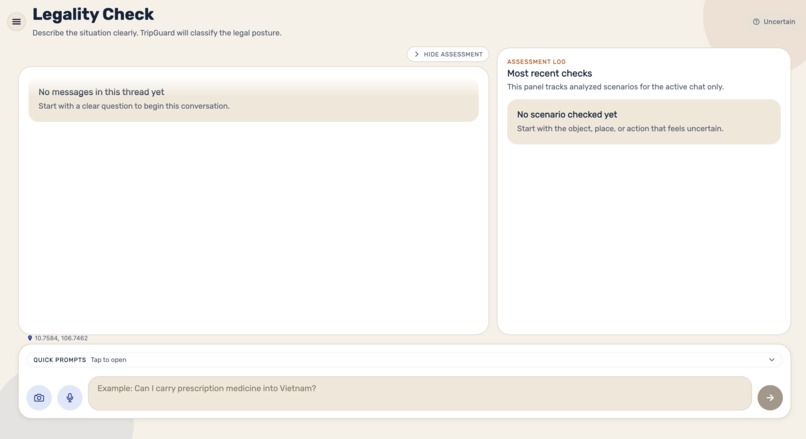 Legality Check

Describe the situation clearly. TripGuard will classify the legal posture.

Uncertain

HIDE ASSESSMENT

No messages in this thread yet

Start with a clear question to begin this conversation.

ASSESSMENT LOG

Most recent checks

This panel tracks analyzed scenarios for the active chat only.

No scenario checked yet

Start with the object, place, or action that feels uncertain.

10.7584, 106.7462

QUICK PROMPTS Tap to open

Example: Can I carry prescription medicine into Vietnam?